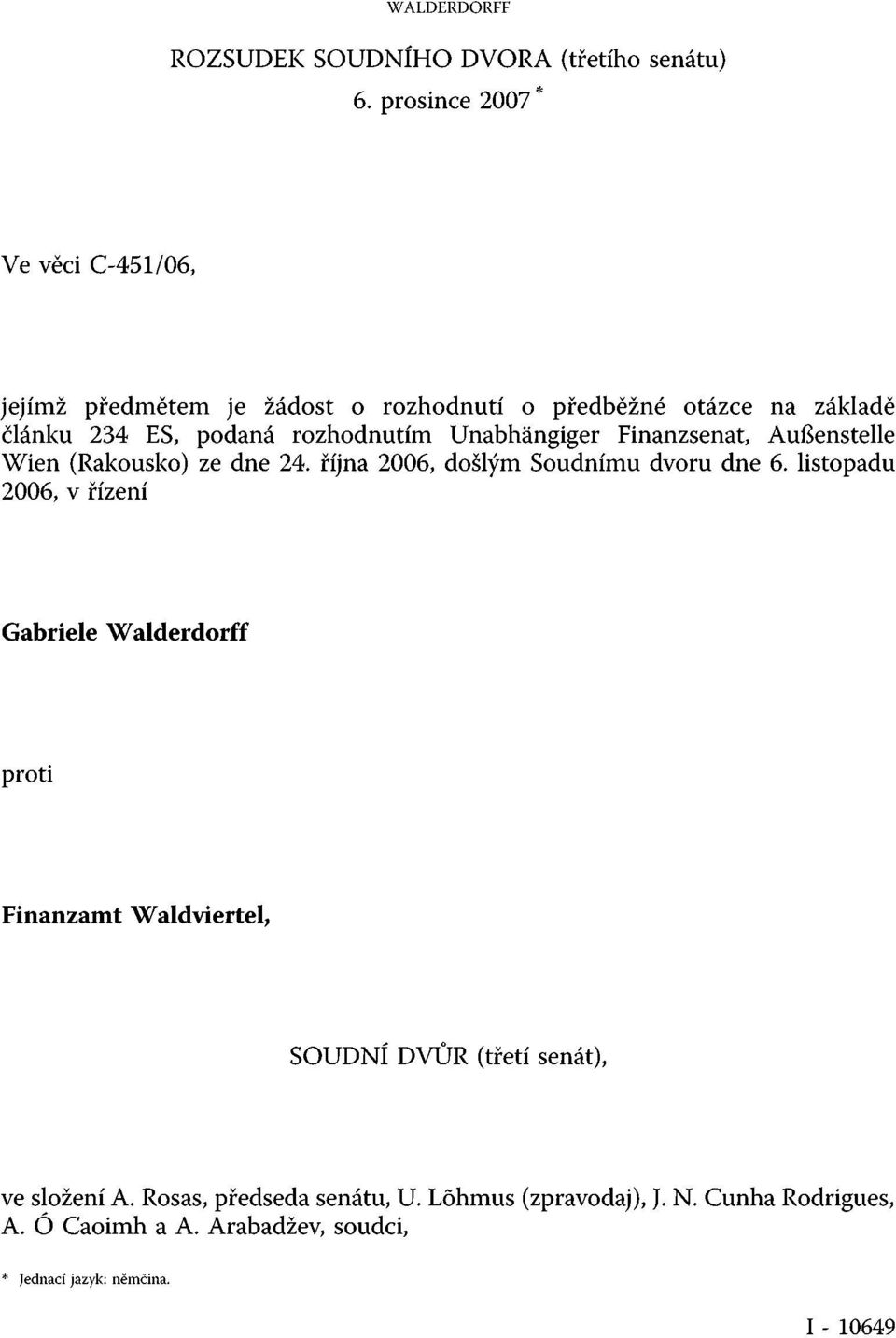 WALDERDORFF

ROZSUDEK SOUDNÍHO DVORA (třetího senátu)

6. prosince 2007 *

Ve věci C-451/06,

jejímž předmětem je žádost o rozhodnutí o předběžné otázce na základě článku 234 ES, podaná rozhodnutím Unabhängiger Finanzsenat, Außenstelle Wien (Rakousko) ze dne 24. října 2006, došlým Soudnímu dvoru dne 6. listopadu 2006, v řízení

Gabriele Walderdorff

proti

Finanzamt Waldviertel,

SOUDNÍ DVŮR (třetí senát),

ve složení A. Rosas, předseda senátu, U. Lõhmus (zpravodaj), J. N. Cunha Rodrigues, A. Ó Caoimh a A. Arabadžev, soudci,

* Jednací jazyk: němčina.

I - 10649